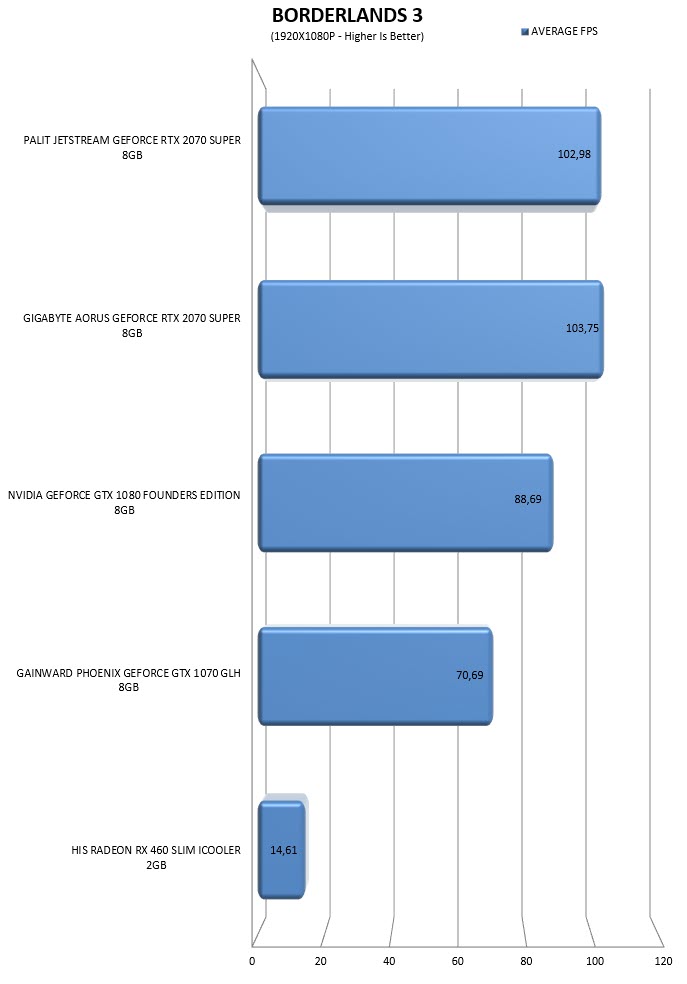 BORDERLANDS 3
(1920X1080P - Higher Is Better)

AVERAGE FPS

PALIT JETSTREAM GEFORCE RTX 2070 SUPER 8GB
102,98

GIGABYTE AORUS GEFORCE RTX 2070 SUPER 8GB
103,75

NVIDIA GEFORCE GTX 1080 FOUNDERS EDITION 8GB
88,69

GAINWARD PHOENIX GEFORCE GTX 1070 GLH 8GB
70,69

HIS RADEON RX 460 SLIM ICOOLER 2GB
14,61

0
20
40
60
80
100
120